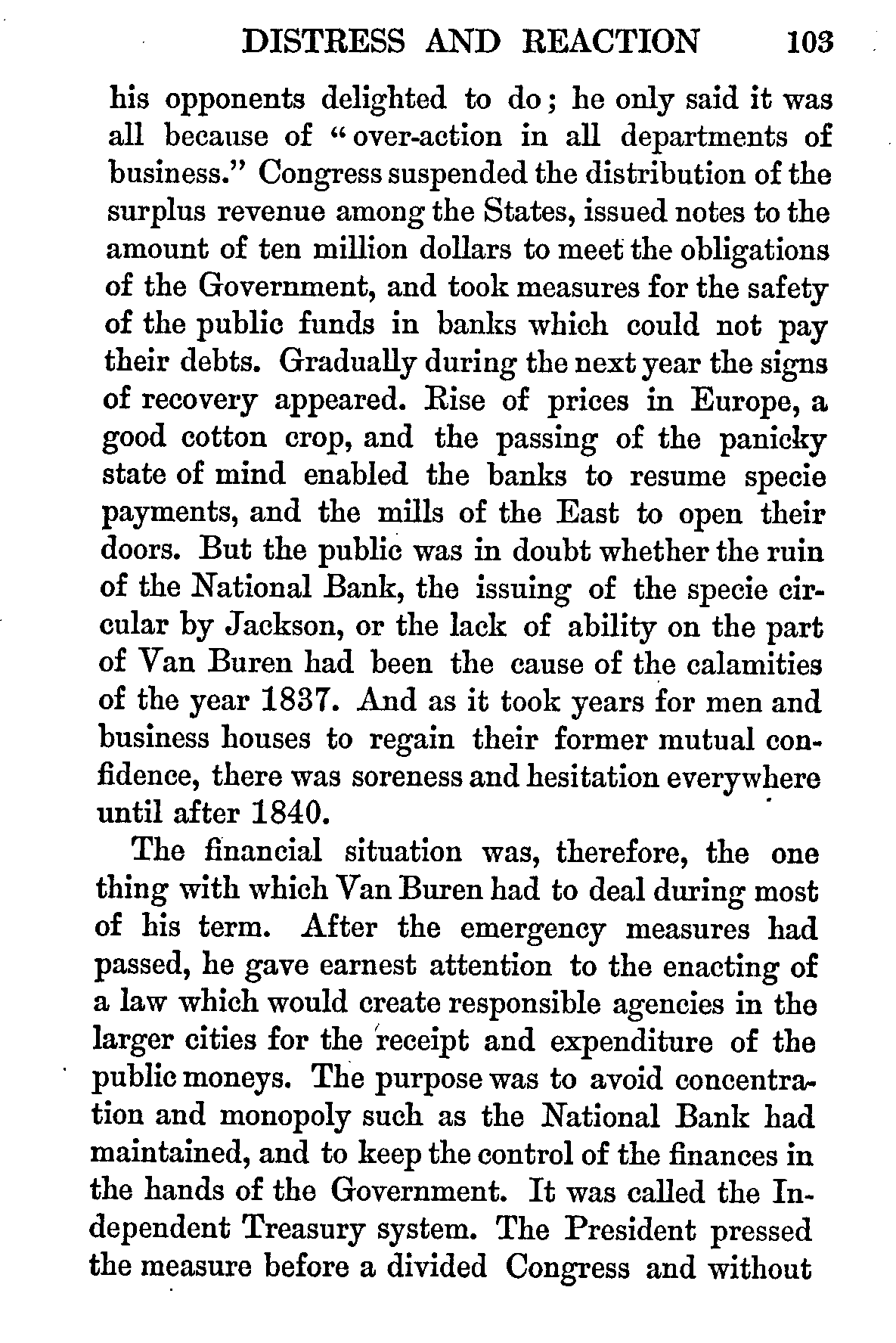 DISTRESS AND REACTION 103

his opponents delighted to do; he only said it was all because of "over-action in all departments of business." Congress suspended the distribution of the surplus revenue among the States, issued notes to the amount of ten million dollars to meet the obligations of the Government, and took measures for the safety of the public funds in banks which could not pay their debts. Gradually during the next year the signs of recovery appeared. Rise of prices in Europe, a good cotton crop, and the passing of the panicky state of mind enabled the banks to resume specie payments, and the mills of the East to open their doors. But the public was in doubt whether the ruin of the National Bank, the issuing of the specie circular by Jackson, or the lack of ability on the part of Van Buren had been the cause of the calamities of the year 1837. And as it took years for men and business houses to regain their former mutual confidence, there was soreness and hesitation everywhere until after 1840.

The financial situation was, therefore, the one thing with which Van Buren had to deal during most of his term. After the emergency measures had passed, he gave earnest attention to the enacting of a law which would create responsible agencies in the larger cities for the receipt and expenditure of the public moneys. The purpose was to avoid concentration and monopoly such as the National Bank had maintained, and to keep the control of the finances in the hands of the Government. It was called the Independent Treasury system. The President pressed the measure before a divided Congress and without